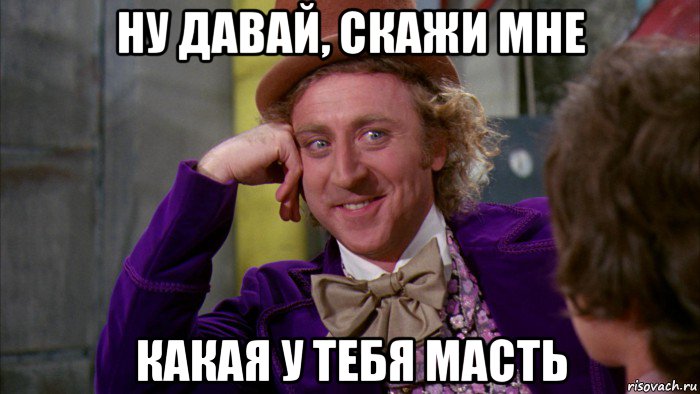 НУ ДАВАЙ, СКАЖИ МНЕ

КАКАЯ У ТЕБЯ МАСТЬ

risovach.ru